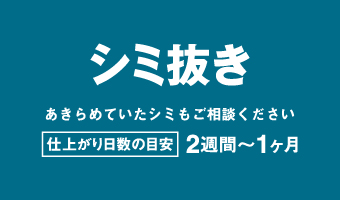 シミ抜き

あきらめていたシミもご相談ください

仕上がり日数の目安 2週間〜1ヶ月